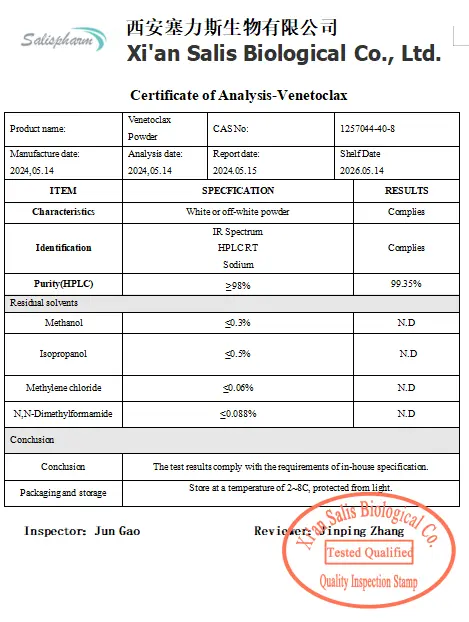 Salispharm

西安塞力斯生物有限公司
Xi'an Salis Biological Co., Ltd.

Certificate of Analysis-Venetoclax

| Product name: | Venetoclax Powder | CAS No: | 1257044-40-8 |
|---|---|---|---|
| Manufacture date: 2024,05.14 | Analysis date: 2024,05.14 | Report date: 2024.05.15 | Shelf Date 2026.05.14 |

| ITEM | SPECFICATION | RESULTS |
|---|---|---|
| Characteristics | White or off-white powder | Complies |
| Identification | IR Spectrum HPLC RT Sodium | Complies |
| Purity(HPLC) | ≥98% | 99.35% |
| Residual solvents | | |
| Methanol | ≤0.3% | N.D |
| Isopropanol | ≤0.5% | N.D |
| Methylene chloride | ≤0.06% | N.D |
| N,N-Dimethylformamide | ≤0.088% | N.D |
| Conclusion | | |
| Conclusion | The test results comply with the requirements of in-house specification. | |
| Packaging and storage | Store at a temperature of 2~8C, protected from light. | |

Inspector: Jun Gao

Reviewer: Jinping Zhang

Xi'an Salis Biological Co.
Tested Qualified
Quality Inspection Stamp